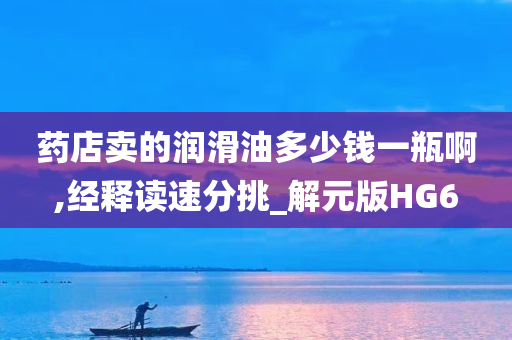 药店卖的润滑油多少钱一瓶啊,经释读速分挑_解元版HG6